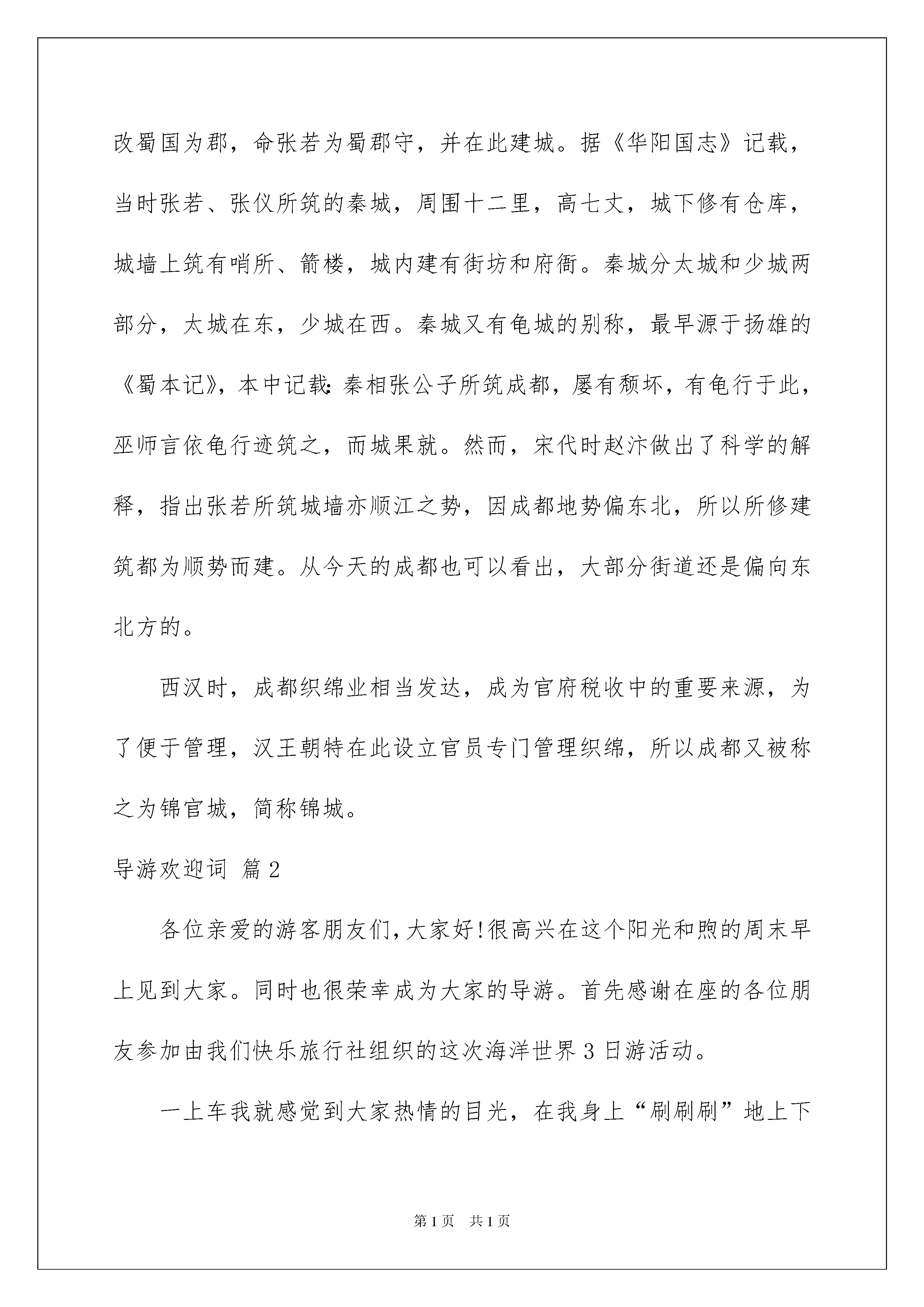 改蜀国为郡，命张若为蜀郡守，并在此建城。据《华阳国志》记载，当时张若、张仪所筑的秦城，周围十二里，高七丈，城下修有仓库，城墙上筑有哨所、箭楼，城内建有街坊和府衙。秦城分太城和少城两部分，太城在东，少城在西。秦城又有龟城的别称，最早源于扬雄的《蜀本记》，本中记载：秦相张公子所筑成都，屡有颓坏，有龟行于此，巫师言依龟行迹筑之，而城果就。然而，宋代时赵汴做出了科学的解释，指出张若所筑城墙亦顺江之势，因成都地势偏东北，所以所修建筑都为顺势而建。从今天的成都也可以看出，大部分街道还是偏向东北方的。

西汉时，成都织绵业相当发达，成为官府税收中的重要来源，为了便于管理，汉王朝特在此设立官员专门管理织绵，所以成都又被称之为锦官城，简称锦城。

导游欢迎词 篇2

各位亲爱的游客朋友们，大家好!很高兴在这个阳光和煦的周末早上见到大家。同时也很荣幸成为大家的导游。首先感谢在座的各位朋友参加由我们快乐旅行社组织的这次海洋世界3日游活动。

一上车我就感觉到大家热情的目光，在我身上“刷刷刷”地上下

第1页 共1页